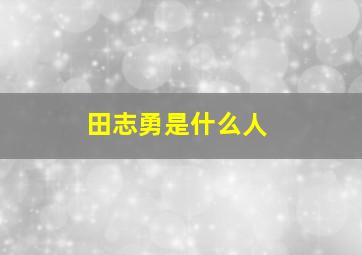 田志勇是什么人